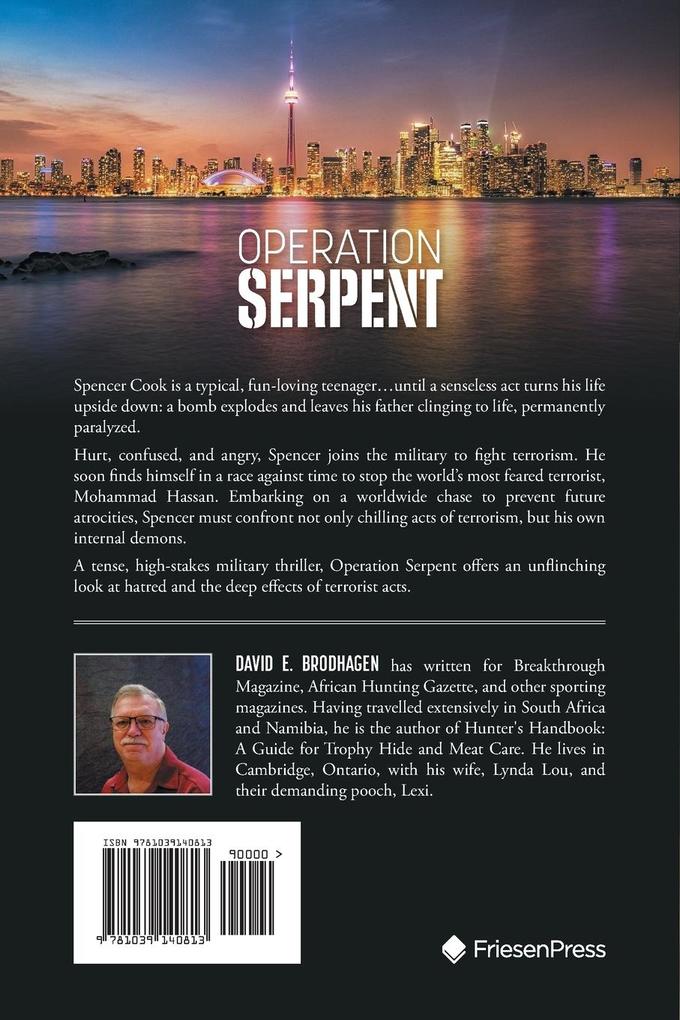 OPERATION
SERPENT

Spencer Cook is a typical, fun-loving teenager…until a senseless act turns his life upside down: a bomb explodes and leaves his father clinging to life, permanently paralyzed.

Hurt, confused, and angry, Spencer joins the military to fight terrorism. He soon finds himself in a race against time to stop the world's most feared terrorist, Mohammad Hassan. Embarking on a worldwide chase to prevent future atrocities, Spencer must confront not only chilling acts of terrorism, but his own internal demons.

A tense, high-stakes military thriller, Operation Serpent offers an unflinching look at hatred and the deep effects of terrorist acts.

DAVID E. BRODHAGEN has written for Breakthrough Magazine, African Hunting Gazette, and other sporting magazines. Having travelled extensively in South Africa and Namibia, he is the author of Hunter's Handbook: A Guide for Trophy Hide and Meat Care. He lives in Cambridge, Ontario, with his wife, Lynda Lou, and their demanding pooch, Lexi.

ISBN 9781039140813
90000 >
9 781039 140813

FriesenPress